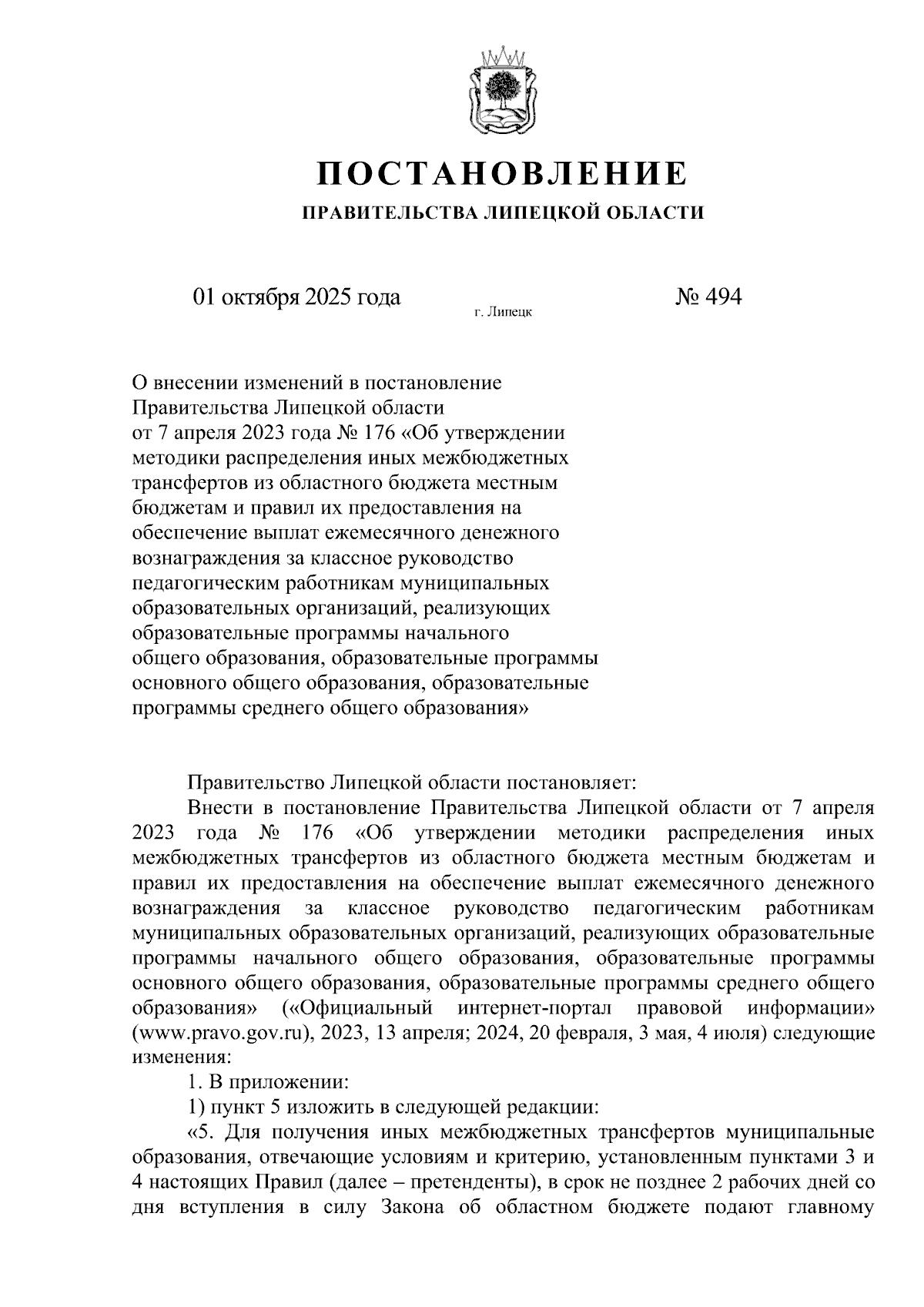 ПОСТАНОВЛЕНИЕ

ПРАВИТЕЛЬСТВА ЛИПЕЦКОЙ ОБЛАСТИ

01 октября 2025 года

г. Липецк

№ 494

О внесении изменений в постановление Правительства Липецкой области от 7 апреля 2023 года № 176 «Об утверждении методики распределения иных межбюджетных трансфертов из областного бюджета местным бюджетам и правил их предоставления на обеспечение выплат ежемесячного денежного вознаграждения за классное руководство педагогическим работникам муниципальных образовательных организаций, реализующих образовательные программы начального общего образования, образовательные программы основного общего образования, образовательные программы среднего общего образования»

Правительство Липецкой области постановляет:

Внести в постановление Правительства Липецкой области от 7 апреля 2023 года № 176 «Об утверждении методики распределения иных межбюджетных трансфертов из областного бюджета местным бюджетам и правил их предоставления на обеспечение выплат ежемесячного денежного вознаграждения за классное руководство педагогическим работникам муниципальных образовательных организаций, реализующих образовательные программы начального общего образования, образовательные программы основного общего образования, образовательные программы среднего общего образования» («Официальный интернет-портал правовой информации» (www.pravo.gov.ru), 2023, 13 апреля; 2024, 20 февраля, 3 мая, 4 июля) следующие изменения:

1. В приложении:

1) пункт 5 изложить в следующей редакции:

«5. Для получения иных межбюджетных трансфертов муниципальные образования, отвечающие условиям и критерию, установленным пунктами 3 и 4 настоящих Правил (далее – претенденты), в срок не позднее 2 рабочих дней со дня вступления в силу Закона об областном бюджете подают главному